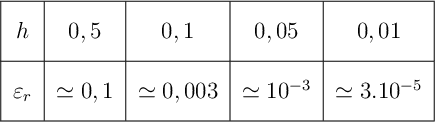 | $h$ | $0,5$ | $0,1$ | $0,05$ | $0,01$ |
|---|---|---|---|---|
| $\varepsilon_r$ | $\simeq 0,1$ | $\simeq 0,003$ | $\simeq 10^{-3}$ | $\simeq 3.10^{-5}$ |